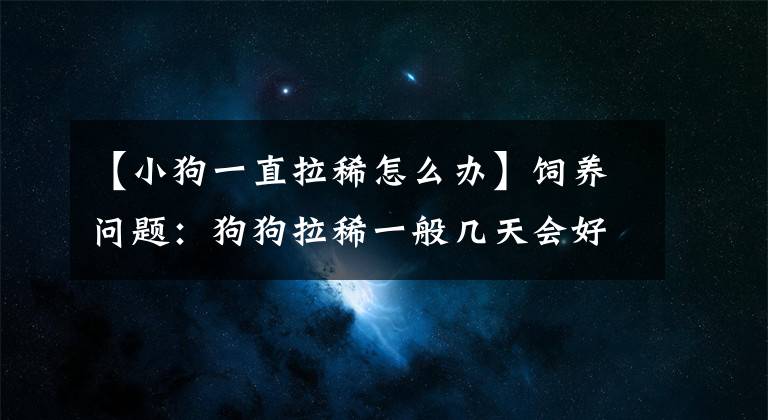 【小狗一直拉稀怎么办】饲养问题：狗狗拉稀一般几天会好